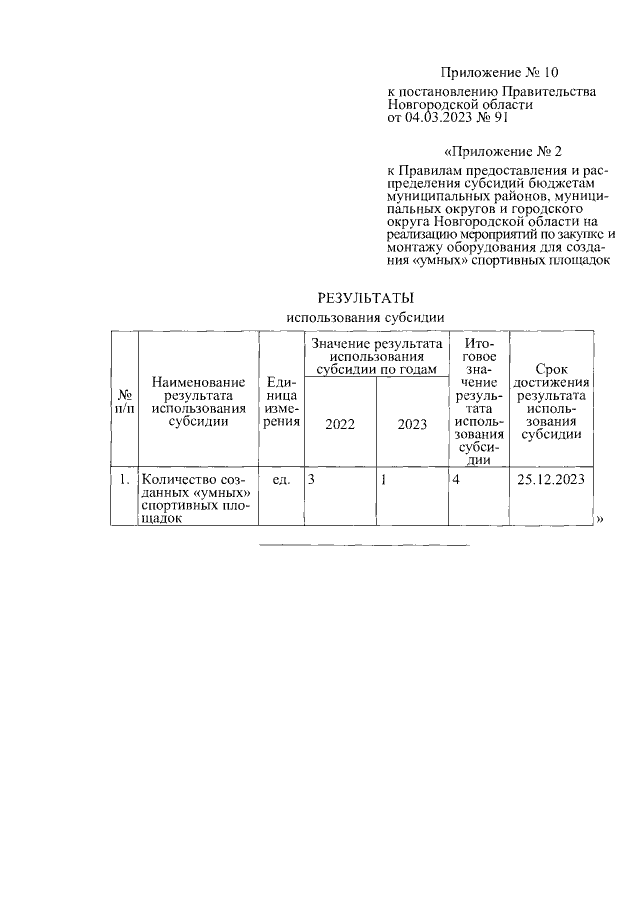 Приложение № 10
к постановлению Правительства Новгородской области от 04.03.2023 № 91

«Приложение № 2
к Правилам предоставления и распределения субсидий бюджетам муниципальных районов, муниципальных округов и городского округа Новгородской области на реализацию мероприятий по закупке и монтажу оборудования для создания «умных» спортивных площадок

РЕЗУЛЬТАТЫ
использования субсидии

| № п/п | Наименование результата использования субсидии | Единица измерения | Значение результата использования субсидии по годам 2022 | Значение результата использования субсидии по годам 2023 | Итоговое значение результата использования субсидии | Срок достижения результата использования субсидии |
|---|---|---|---|---|---|---|
| 1. | Количество созданных «умных» спортивных площадок | ед. | 3 | 1 | 4 | 25.12.2023 |

»